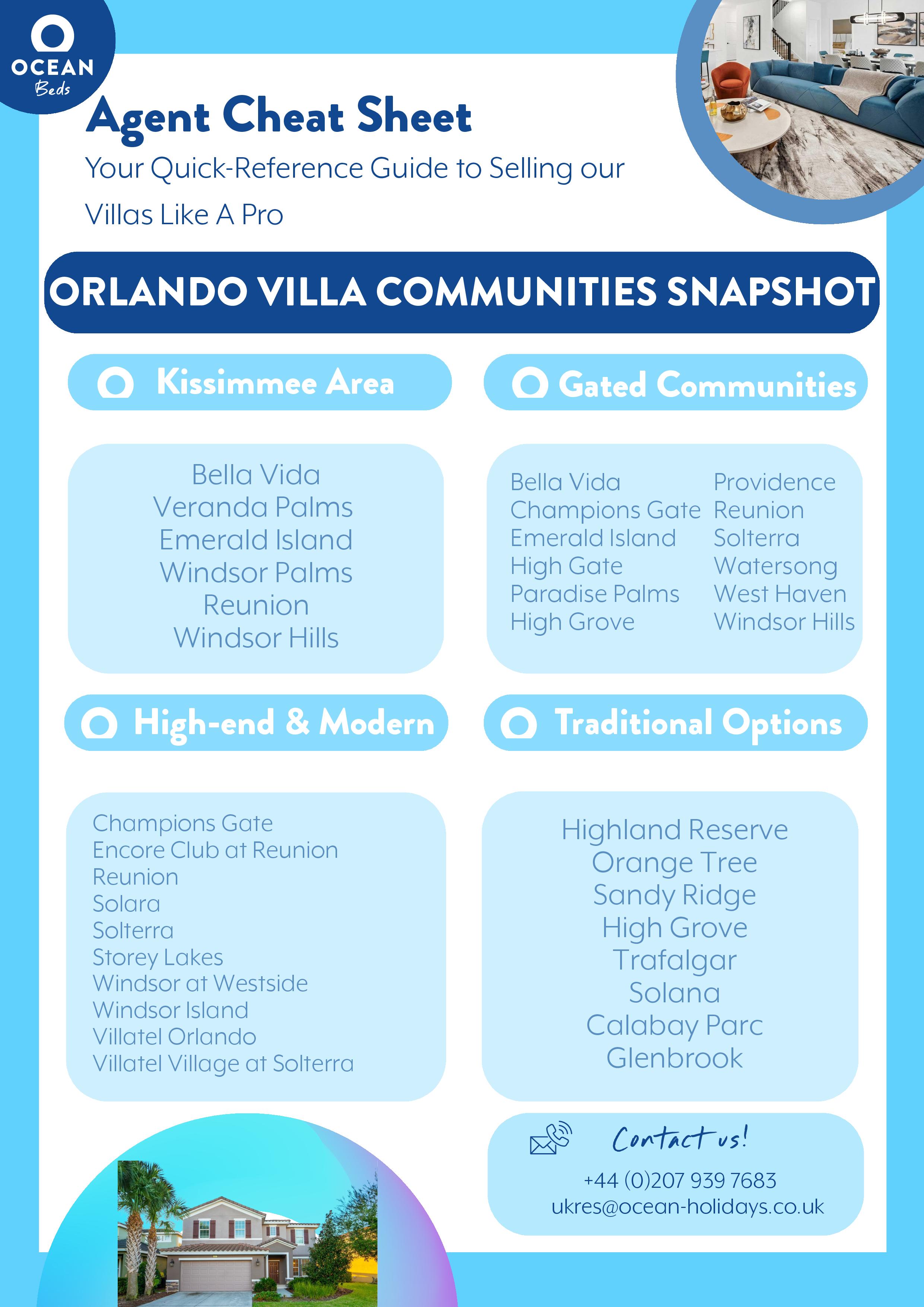 OCEAN
Beds

Agent Cheat Sheet

Your Quick-Reference Guide to Selling our Villas Like A Pro

ORLANDO VILLA COMMUNITIES SNAPSHOT

Kissimmee Area

Bella Vida
Veranda Palms
Emerald Island
Windsor Palms
Reunion
Windsor Hills

Gated Communities

Bella Vida
Champions Gate
Emerald Island
High Gate
Paradise Palms
High Grove

Providence
Reunion
Solterra
Watersong
West Haven
Windsor Hills

High-end & Modern

Champions Gate
Encore Club at Reunion
Reunion
Solara
Solterra
Storey Lakes
Windsor at Westside
Windsor Island
Villatel Orlando
Villatel Village at Solterra

Traditional Options

Highland Reserve
Orange Tree
Sandy Ridge
High Grove
Trafalgar
Solana
Calabay Parc
Glenbrook

Contact us!
+44 (0)207 939 7683
ukres@ocean-holidays.co.uk